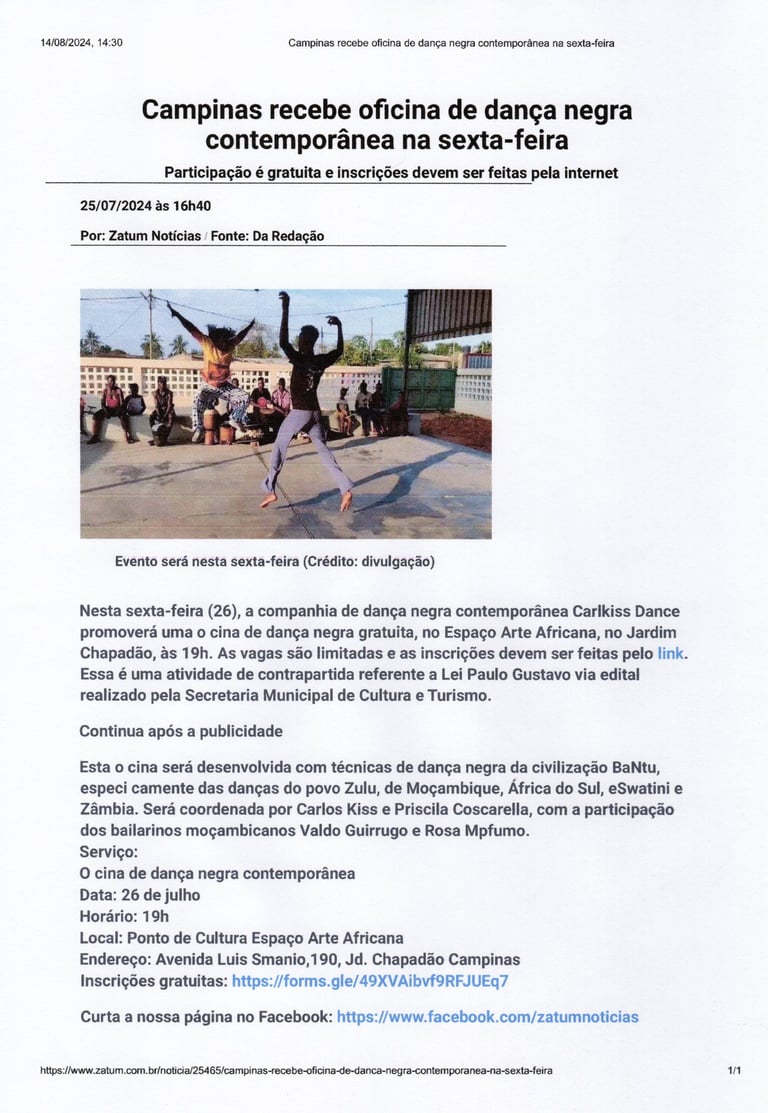 14/08/2024, 14:30 Campinas recebe oficina de dança negra contemporânea na sexta-feira

Campinas recebe oficina de dança negra contemporânea na sexta-feira

Participação é gratuita e inscrições devem ser feitas pela internet

25/07/2024 às 16h40

Por: Zatum Notícias / Fonte: Da Redação

Evento será nesta sexta-feira (Crédito: divulgação)

Nesta sexta-feira (26), a companhia de dança negra contemporânea Carlkiss Dance promoverá uma o cina de dança negra gratuita, no Espaço Arte Africana, no Jardim Chapadão, às 19h. As vagas são limitadas e as inscrições devem ser feitas pelo link. Essa é uma atividade de contrapartida referente a Lei Paulo Gustavo via edital realizado pela Secretaria Municipal de Cultura e Turismo.

Continua após a publicidade

Esta o cina será desenvolvida com técnicas de dança negra da civilização BaNtu, especi camente das danças do povo Zulu, de Moçambique, África do Sul, eSwatini e Zâmbia. Será coordenada por Carlos Kiss e Priscila Coscarella, com a participação dos bailarinos moçambicanos Valdo Guirrugo e Rosa Mpfumo.
Serviço:
O cina de dança negra contemporânea
Data: 26 de julho
Horário: 19h
Local: Ponto de Cultura Espaço Arte Africana
Endereço: Avenida Luis Smanio,190, Jd. Chapadão Campinas
Inscrições gratuitas: https://forms.gle/49XVAibvf9RFJUEq7

Curta a nossa página no Facebook: https://www.facebook.com/zatumnoticias

https://www.zatum.com.br/noticia/25465/campinas-recebe-oficina-de-danca-negra-contemporanea-na-sexta-feira 1/1